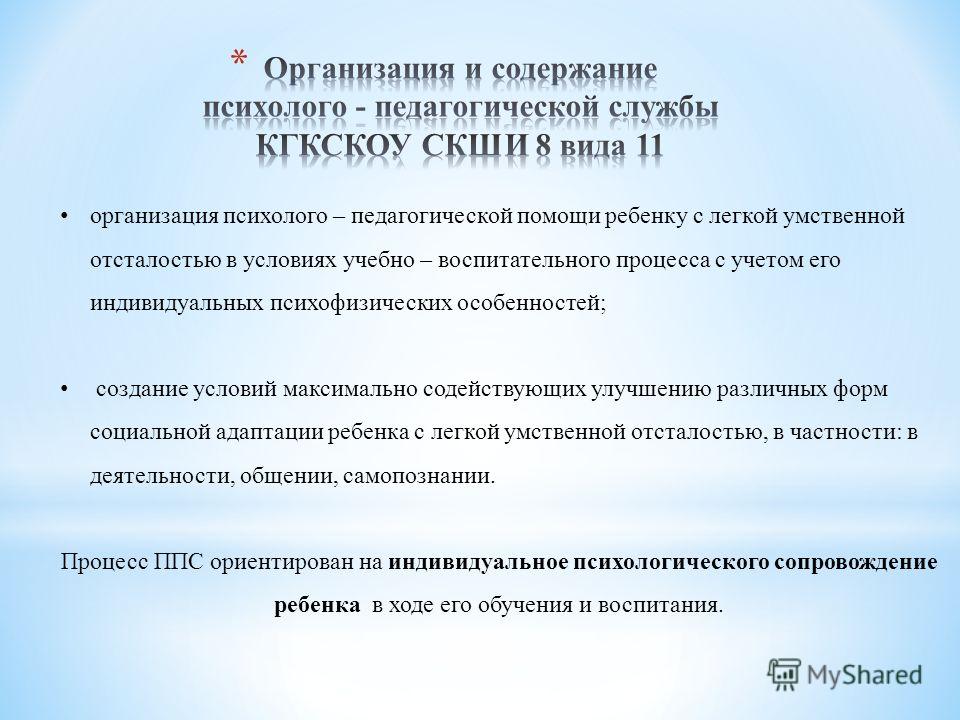 * Организация и содержание психолого - педагогической службы КГКСКОУ СКШИ 8 вида 11

• организация психолого – педагогической помощи ребенку с легкой умственной отсталостью в условиях учебно – воспитательного процесса с учетом его индивидуальных психофизических особенностей;

• создание условий максимально содействующих улучшению различных форм социальной адаптации ребенка с легкой умственной отсталостью, в частности: в деятельности, общении, самопознании.

Процесс ППС ориентирован на индивидуальное психологического сопровождение ребенка в ходе его обучения и воспитания.

MyShared